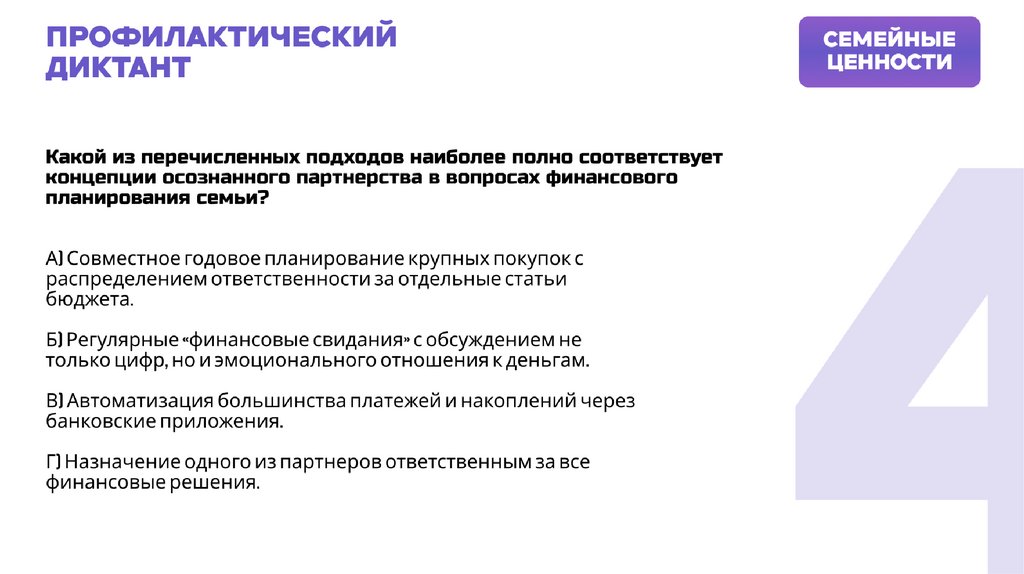 ПРОФИЛАКТИЧЕСКИЙ ДИКТАНТ

СЕМЕЙНЫЕ ЦЕННОСТИ

Какой из перечисленных подходов наиболее полно соответствует концепции осознанного партнерства в вопросах финансового планирования семьи?

А) Совместное годовое планирование крупных покупок с распределением ответственности за отдельные статьи бюджета.

Б) Регулярные «финансовые свидания» с обсуждением не только цифр, но и эмоционального отношения к деньгам.

В) Автоматизация большинства платежей и накоплений через банковские приложения.

Г) Назначение одного из партнеров ответственным за все финансовые решения.

4